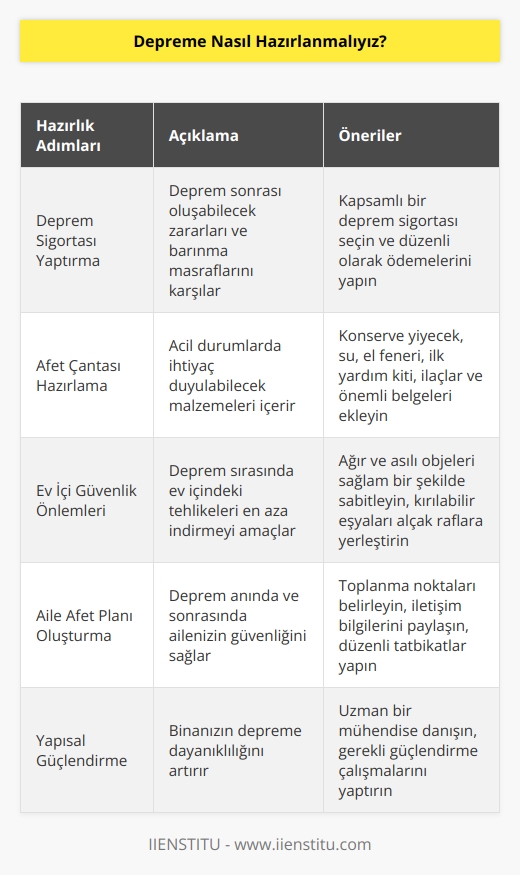 Depreme Nasıl Hazırlanmalıyız?

| Hazırlık Adımları | Açıklama | Öneriler |
|---|---|---|
| Deprem Sigortası Yaptırma | Deprem sonrası oluşabilecek zararları ve barınma masraflarını karşılar | Kapsamlı bir deprem sigortası seçin ve düzenli olarak ödemelerini yapın |
| Afet Çantası Hazırlama | Acil durumlarda ihtiyaç duyulabilecek malzemeleri içerir | Konserve yiyecek, su, el feneri, ilk yardım kiti, ilaçlar ve önemli belgeleri ekleyin |
| Ev İçi Güvenlik Önlemleri | Deprem sırasında ev içindeki tehlikeleri en aza indirmeyi amaçlar | Ağır ve asılı objeleri sağlam bir şekilde sabitleyin, kırılabilir eşyaları alçak raflara yerleştirin |
| Aile Afet Planı Oluşturma | Deprem anında ve sonrasında ailenizin güvenliğini sağlar | Toplanma noktaları belirleyin, iletişim bilgilerini paylaşın, düzenli tatbikatlar yapın |
| Yapısal Güçlendirme | Binanızın depreme dayanıklılığını artırır | Uzman bir mühendise danışın, gerekli güçlendirme çalışmalarını yaptırın |

IIENSTITU - www.iienstitu.com